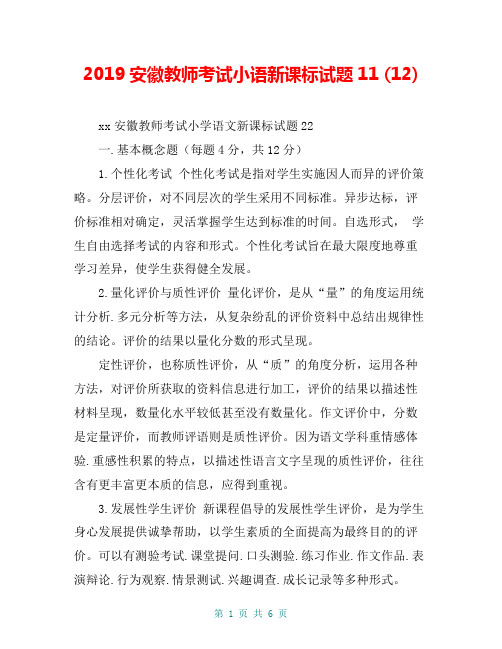 2019 安徽教师考试小语新课标试题 11 (12)

xx 安徽教师考试小学语文新课标试题 22

一.基本概念题（每题 4 分，共 12 分）

1.个性化考试 个性化考试是指对学生实施因人而异的评价策略。分层评价，对不同层次的学生采用不同标准。异步达标，评价标准相对确定，灵活掌握学生达到标准的时间。自选形式， 学生自由选择考试的内容和形式。个性化考试旨在最大限度地尊重学习差异，使学生获得健全发展。

2.量化评价与质性评价 量化评价，是从“量”的角度运用统计分析.多元分析等方法，从复杂纷乱的评价资料中总结出规律性的结论。评价的结果以量化分数的形式呈现。

定性评价，也称质性评价，从“质”的角度分析，运用各种方法，对评价所获取的资料信息进行加工，评价的结果以描述性材料呈现，数量化水平较低甚至没有数量化。作文评价中，分数是定量评价，而教师评语则是质性评价。因为语文学科重情感体验.重感性积累的特点，以描述性语言文字呈现的质性评价，往往含有更丰富更本质的信息，应得到重视。

3.发展性学生评价 新课程倡导的发展性学生评价，是为学生身心发展提供诚挚帮助，以学生素质的全面提高为最终目的的评价。可以有测验考试.课堂提问.口头测验.练习作业.作文作品.表演辩论.行为观察.情景测试.兴趣调查.成长记录等多种形式。

第 1 页 共 6 页